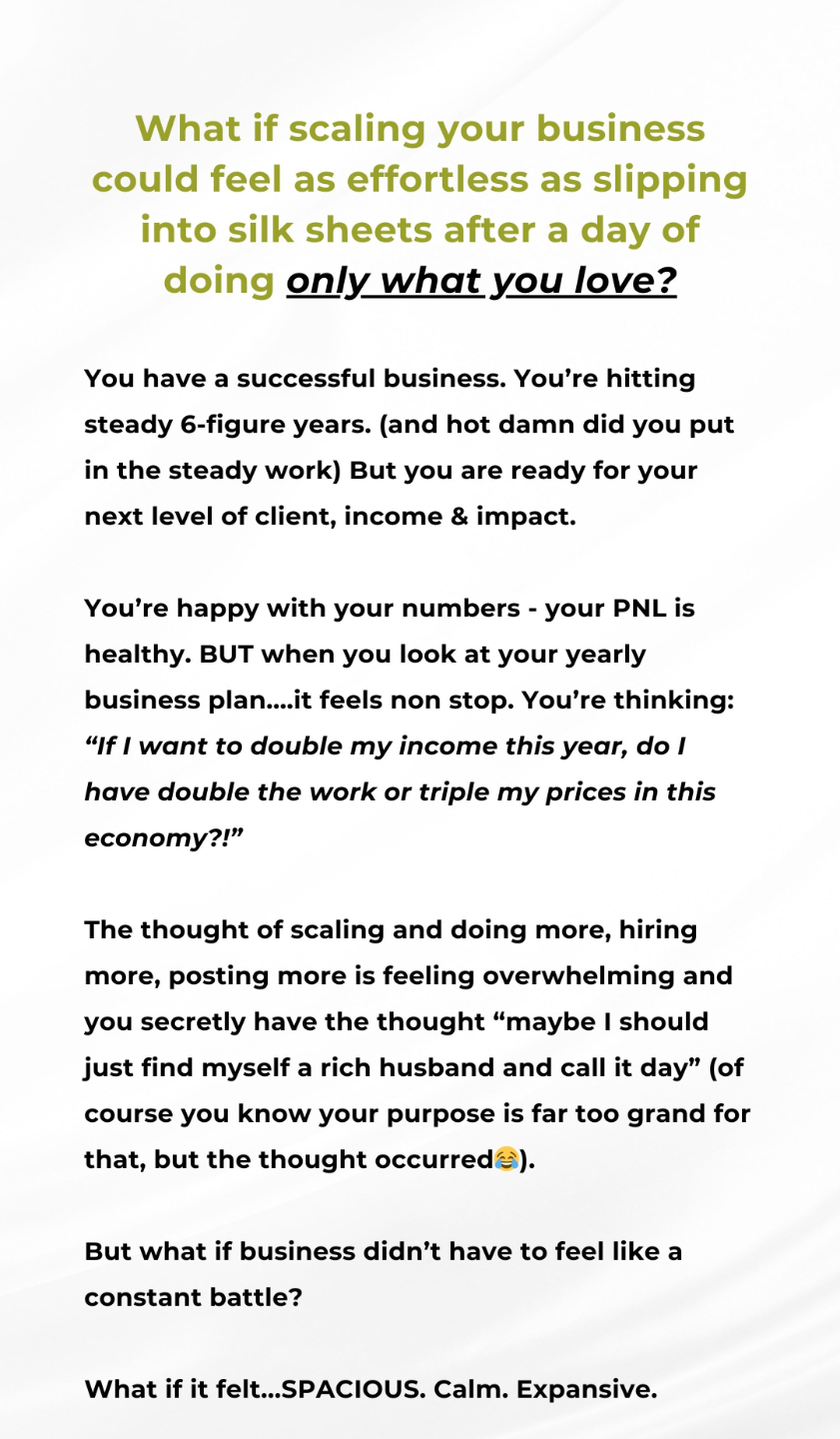 What if scaling your business could feel as effortless as slipping into silk sheets after a day of doing only what you love?

You have a successful business. You're hitting steady 6-figure years. (and hot damn did you put in the steady work) But you are ready for your next level of client, income & impact.

You're happy with your numbers - your PNL is healthy. BUT when you look at your yearly business plan....it feels non stop. You're thinking: "If I want to double my income this year, do I have double the work or triple my prices in this economy?!"

The thought of scaling and doing more, hiring more, posting more is feeling overwhelming and you secretly have the thought "maybe I should just find myself a rich husband and call it day" (of course you know your purpose is far too grand for that, but the thought occurred😂).

But what if business didn't have to feel like a constant battle?

What if it felt...SPACIOUS. Calm. Expansive.